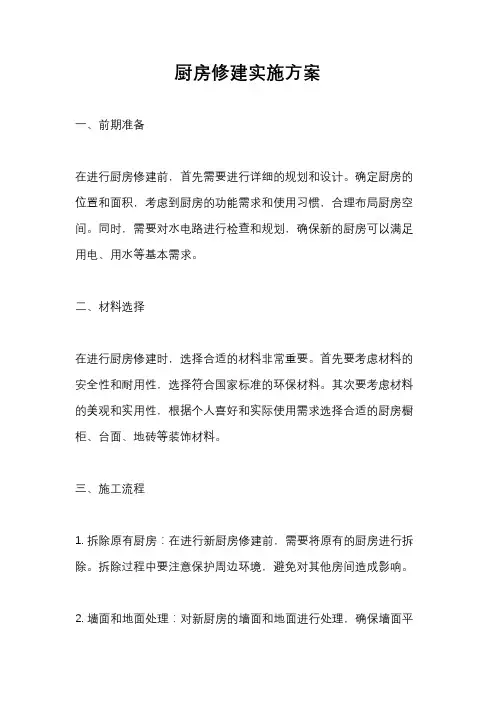 厨房修建实施方案

一、前期准备

在进行厨房修建前，首先需要进行详细的规划和设计。确定厨房的位置和面积，考虑到厨房的功能需求和使用习惯，合理布局厨房空间。同时，需要对水电路进行检查和规划，确保新的厨房可以满足用电、用水等基本需求。

二、材料选择

在进行厨房修建时，选择合适的材料非常重要。首先要考虑材料的安全性和耐用性，选择符合国家标准的环保材料。其次要考虑材料的美观和实用性，根据个人喜好和实际使用需求选择合适的厨房橱柜、台面、地砖等装饰材料。

三、施工流程

1. 拆除原有厨房：在进行新厨房修建前，需要将原有的厨房进行拆除。拆除过程中要注意保护周边环境，避免对其他房间造成影响。

2. 墙面和地面处理：对新厨房的墙面和地面进行处理，确保墙面平